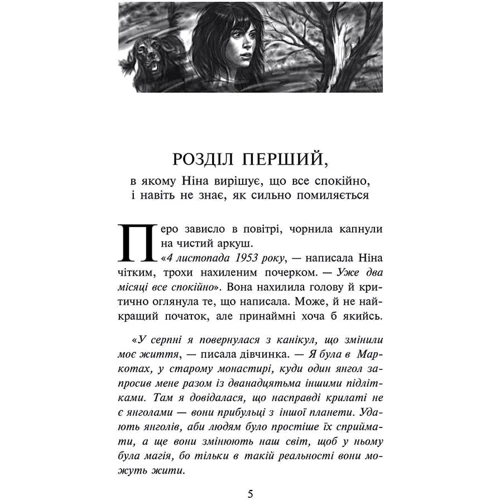 РОЗДІЛ ПЕРШИЙ,
в якому Ніна вирішує, що все спокійно, і навіть не знає, як сильно помиляється

Перо зависло в повітрі, чорнила капнули на чистий аркуш.

«4 листопада 1953 року, — написала Ніна чітким, трохи нахиленим почерком. — Уже два місяці все спокійно». Вона нахилила голову й критично оглянула те, що написала. Може, й не найкращий початок, але принаймні хоча б якийсь.

«У серпні я повернулася з канікул, що змінили моє життя, — писала дівчинка. — Я була в Маркотах, у старому монастирі, куди один янгол запросив мене разом із дванадцятьма іншими підлітками. Там я довідалася, що насправді крилаті не є янголами — вони прибульці з іншої планети. Удають янголів, аби людям було простіше їх сприймати, а ще вони змінюють наш світ, щоб у ньому була магія, бо тільки в такій реальності вони можуть жити.

5